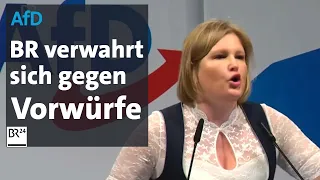 AfD

BR verwahrt sich gegen Vorwürfe

BR24